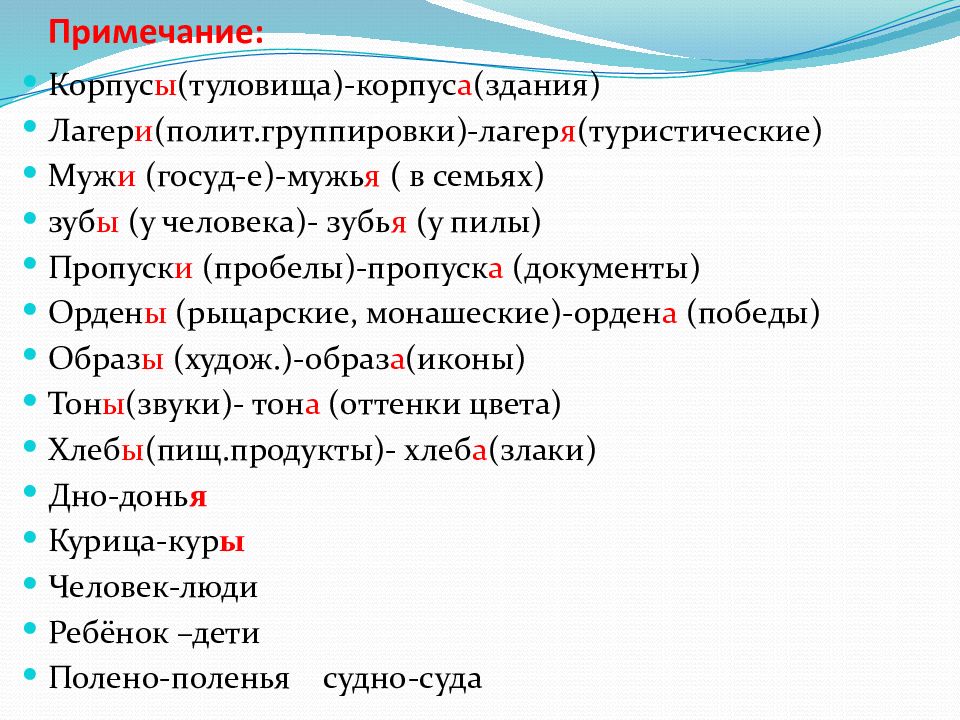 Примечание:

- Корпусы(туловища)-корпуса(здания)
- Лагери(полит.группировки)-лагеря(туристические)
- Мужи (госуд-е)-мужья ( в семьях)
- зубы (у человека)- зубья (у пилы)
- Пропуски (пробелы)-пропуска (документы)
- Ордены (рыцарские, монашеские)-ордена (победы)
- Образы (худож.)-образа(иконы)
- Тоны(звуки)- тона (оттенки цвета)
- Хлебы(пищ.продукты)- хлеба(злаки)
- Дно-донья
- Курица-куры
- Человек-люди
- Ребёнок –дети
- Полено-поленья судно-суда